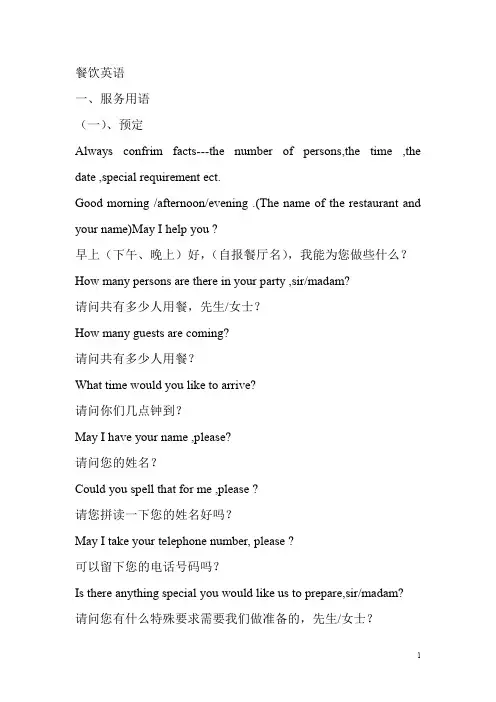 餐饮英语

一、服务用语

（一）、预定

Always confrim facts---the number of persons,the time ,the date ,special requirement ect.

Good morning /afternoon/evening .(The name of the restaurant and your name)May I help you ?

早上（下午、晚上）好，（自报餐厅名），我能为您做些什么？

How many persons are there in your party ,sir/madam?

请问共有多少人用餐，先生/女士？

How many guests are coming?

请问共有多少人用餐？

What time would you like to arrive?

请问你们几点钟到？

May I have your name ,please?

请问您的姓名？

Could you spell that for me ,please ?

请您拼读一下您的姓名好吗？

May I take your telephone number, please ?

可以留下您的电话号码吗？

Is there anything special you would like us to prepare,sir/madam?

请问您有什么特殊要求需要我们做准备的，先生/女士？

1